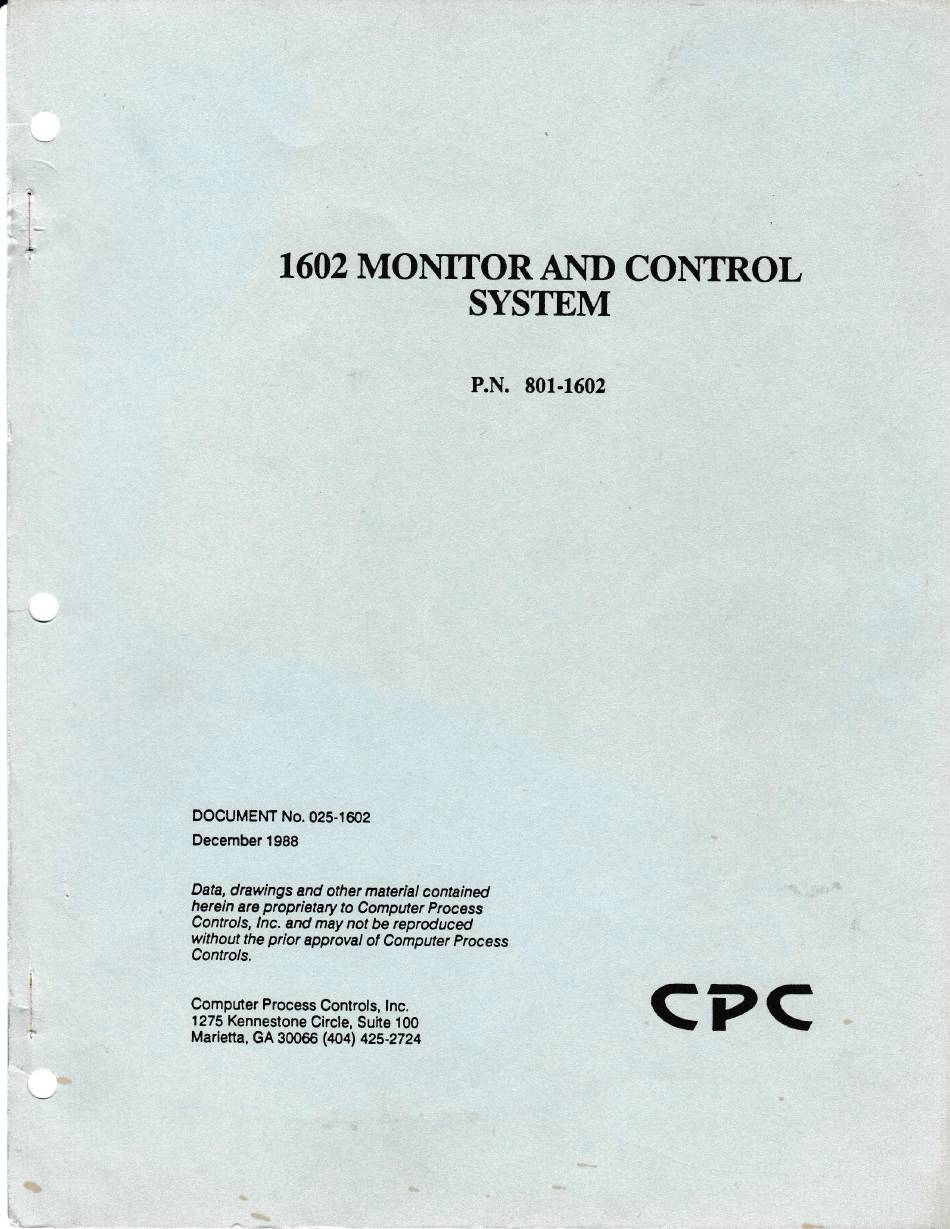 1602 MONITOR AND CONTROL SYSTEM

P.N. 801-1602

DOCUMENT No. 025-1602
December 1988

Data, drawings and other material contained herein are proprietary to Computer Process Controls, Inc. and may not be reproduced without the prior approval of Computer Process Controls.

Computer Process Controls, Inc.
1275 Kennestone Circle, Suite 100
Marietta, GA 30066 (404) 425-2724

CPC